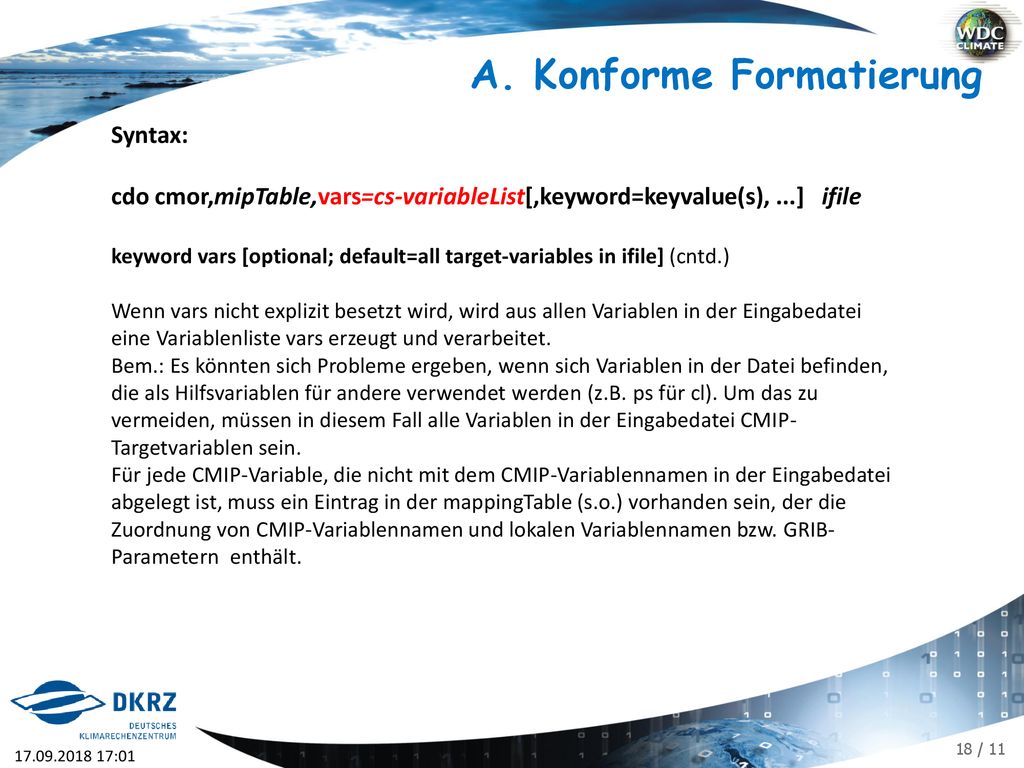 WDC CLIMATE

A. Konforme Formatierung

Syntax:

cdo cmor,mipTable,vars=cs-variableList[,keyword=keyvalue(s), ...] ifile

keyword vars [optional; default=all target-variables in ifile] (cntd.)

Wenn vars nicht explizit besetzt wird, wird aus allen Variablen in der Eingabedatei eine Variablenliste vars erzeugt und verarbeitet.
Bem.: Es könnten sich Probleme ergeben, wenn sich Variablen in der Datei befinden, die als Hilfsvariablen für andere verwendet werden (z.B. ps für cl). Um das zu vermeiden, müssen in diesem Fall alle Variablen in der Eingabedatei CMIP-Targetvariablen sein.
Für jede CMIP-Variable, die nicht mit dem CMIP-Variablennamen in der Eingabedatei abgelegt ist, muss ein Eintrag in der mappingTable (s.o.) vorhanden sein, der die Zuordnung von CMIP-Variablennamen und lokalen Variablennamen bzw. GRIB-Parametern enthält.

DKRZ
DEUTSCHES KLIMARECHENZENTRUM

17.09.2018 17:01

18 / 11